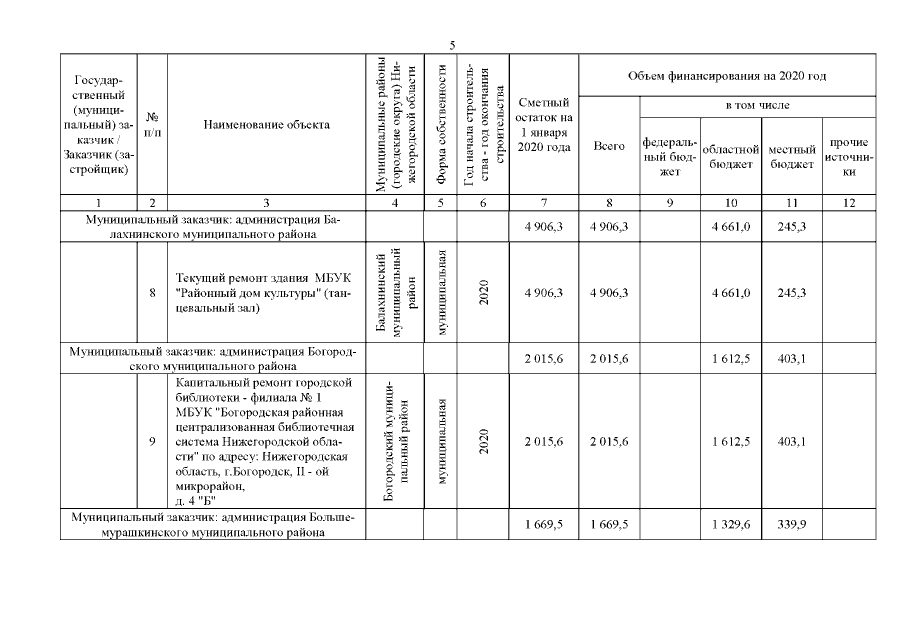 5

| Государственный (муниципальный) заказчик / Заказчик (застройщик) | № п/п | Наименование объекта | Муниципальные районы (городские округа) Нижегородской области | Форма собственности | Год начала строительства - год окончания строительства | Сметный остаток на 1 января 2020 года | Объем финансирования на 2020 год: Всего | в том числе: федеральный бюджет | областной бюджет | местный бюджет | прочие источники |
|---|---|---|---|---|---|---|---|---|---|---|---|
| 1 | 2 | 3 | 4 | 5 | 6 | 7 | 8 | 9 | 10 | 11 | 12 |
| Муниципальный заказчик: администрация Балахнинского муниципального района | | | | | | 4 906,3 | 4 906,3 | | 4 661,0 | 245,3 | |
| | 8 | Текущий ремонт здания МБУК "Районный дом культуры" (танцевальный зал) | Балахнинский муниципальный район | муниципальная | 2020 | 4 906,3 | 4 906,3 | | 4 661,0 | 245,3 | |
| Муниципальный заказчик: администрация Богородского муниципального района | | | | | | 2 015,6 | 2 015,6 | | 1 612,5 | 403,1 | |
| | 9 | Капитальный ремонт городской библиотеки - филиала № 1 МБУК "Богородская районная централизованная библиотечная система Нижегородской области" по адресу: Нижегородская область, г.Богородск, II - ой микрорайон, д. 4 "Б" | Богородский муниципальный район | муниципальная | 2020 | 2 015,6 | 2 015,6 | | 1 612,5 | 403,1 | |
| Муниципальный заказчик: администрация Большемурашкинского муниципального района | | | | | | 1 669,5 | 1 669,5 | | 1 329,6 | 339,9 | |